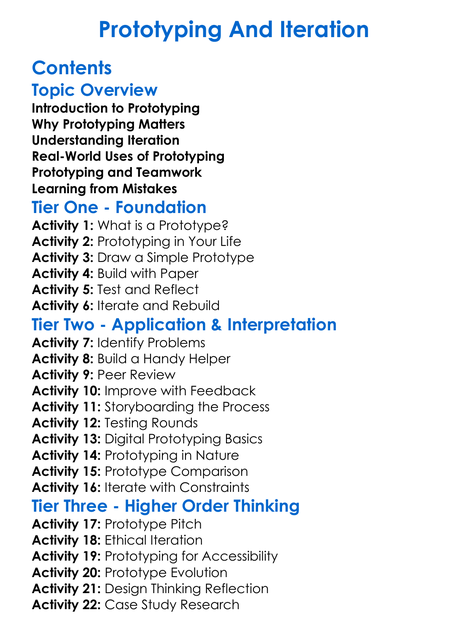 Prototyping And Iteration

Contents

Topic Overview

Introduction to Prototyping
Why Prototyping Matters
Understanding Iteration
Real-World Uses of Prototyping
Prototyping and Teamwork
Learning from Mistakes

Tier One - Foundation

Activity 1: What is a Prototype?
Activity 2: Prototyping in Your Life
Activity 3: Draw a Simple Prototype
Activity 4: Build with Paper
Activity 5: Test and Reflect
Activity 6: Iterate and Rebuild

Tier Two - Application & Interpretation

Activity 7: Identify Problems
Activity 8: Build a Handy Helper
Activity 9: Peer Review
Activity 10: Improve with Feedback
Activity 11: Storyboarding the Process
Activity 12: Testing Rounds
Activity 13: Digital Prototyping Basics
Activity 14: Prototyping in Nature
Activity 15: Prototype Comparison
Activity 16: Iterate with Constraints

Tier Three - Higher Order Thinking

Activity 17: Prototype Pitch
Activity 18: Ethical Iteration
Activity 19: Prototyping for Accessibility
Activity 20: Prototype Evolution
Activity 21: Design Thinking Reflection
Activity 22: Case Study Research